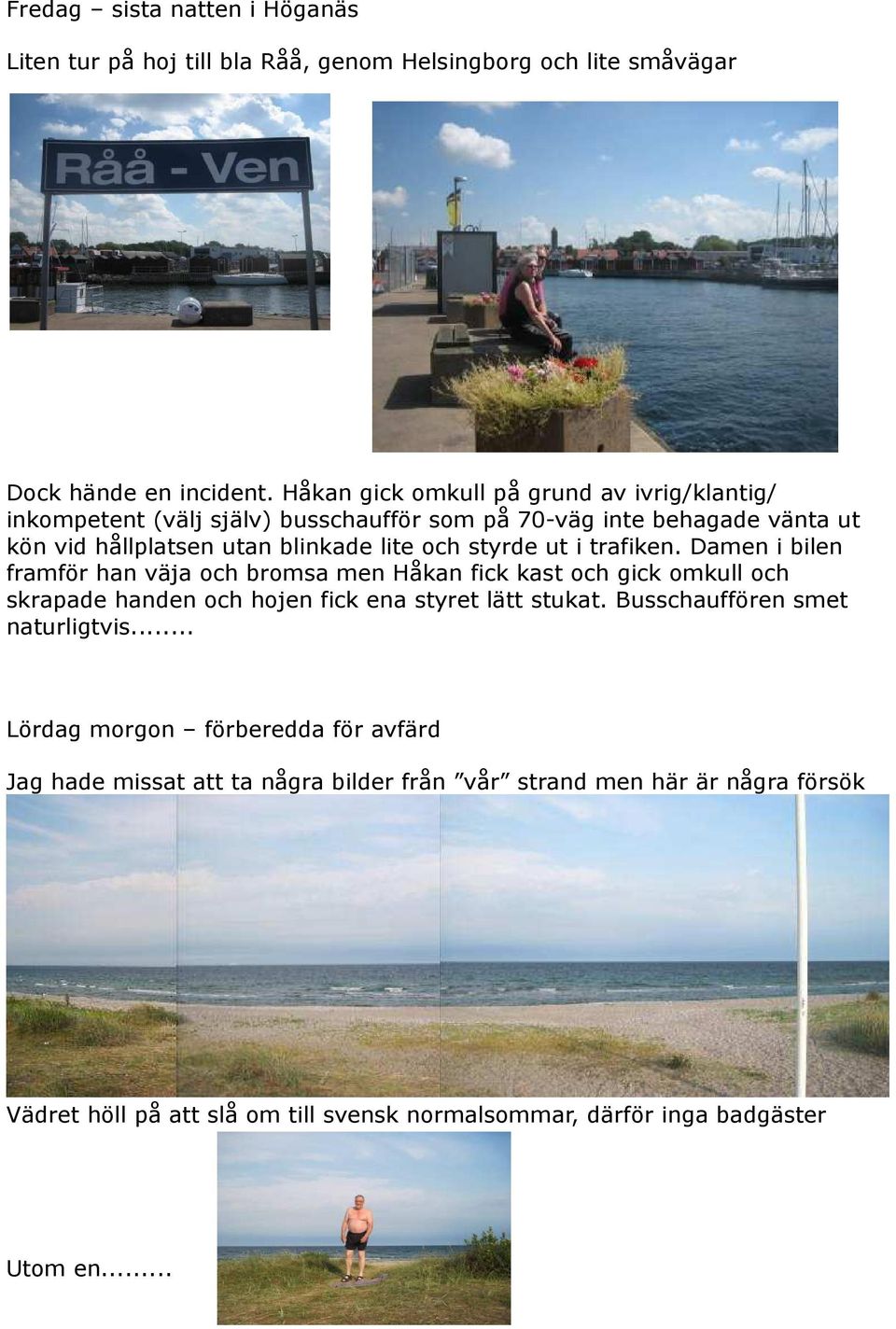 Fredag – sista natten i Höganäs

Liten tur på hoj till bla Råå, genom Helsingborg och lite småvägar

Råå - Ven

Dock hände en incident. Håkan gick omkull på grund av ivrig/klantig/ inkompetent (välj själv) busschaufför som på 70-väg inte behagade vänta ut kön vid hållplatsen utan blinkade lite och styrde ut i trafiken. Damen i bilen framför han väja och bromsa men Håkan fick kast och gick omkull och skrapade handen och hojen fick ena styret lätt stukat. Busschauffören smet naturligtvis........

Lördag morgon – förberedda för avfärd

Jag hade missat att ta några bilder från ”vår” strand men här är några försök

Vädret höll på att slå om till svensk normalsommar, därför inga badgäster

Utom en.........